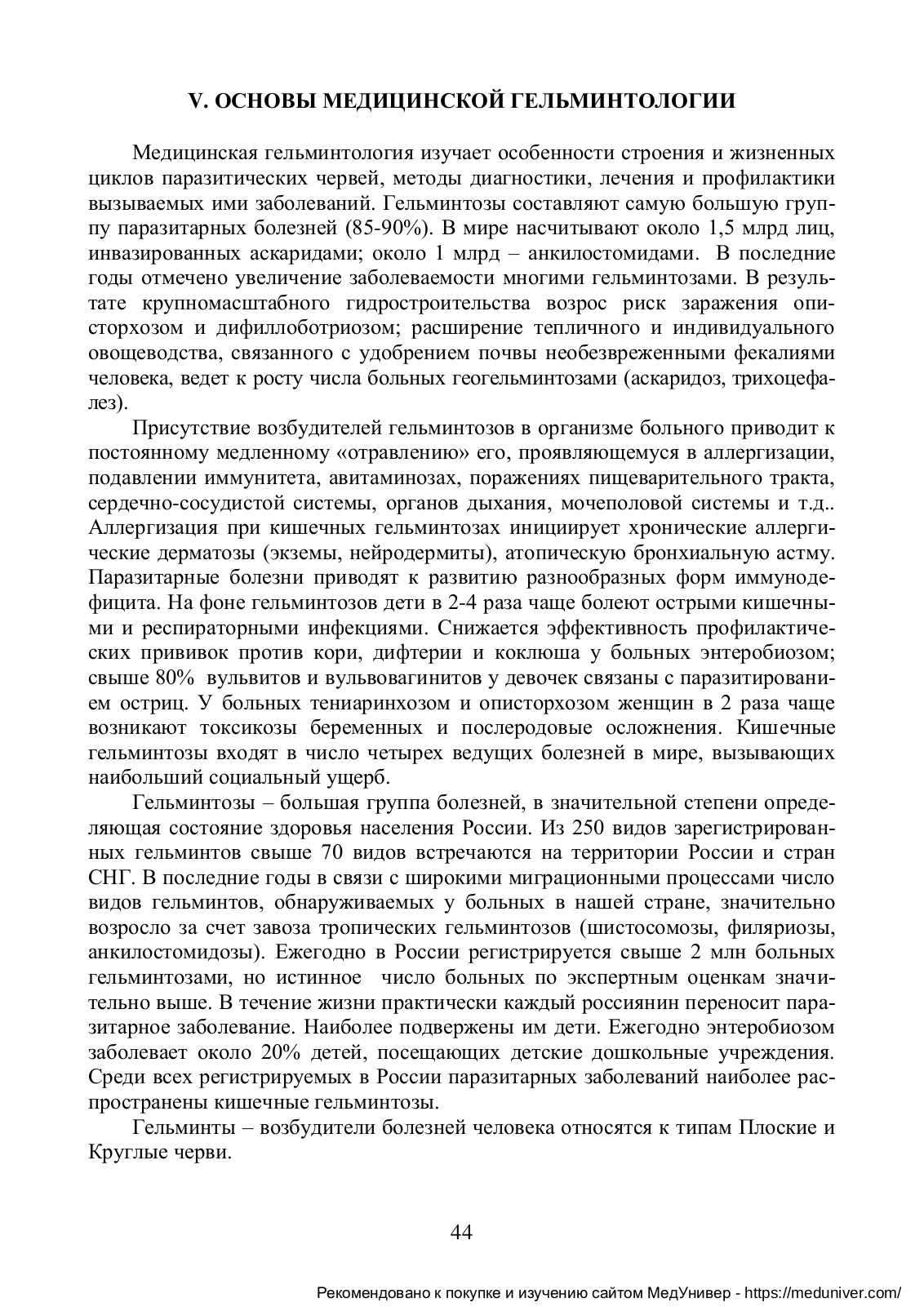 V. ОСНОВЫ МЕДИЦИНСКОЙ ГЕЛЬМИНТОЛОГИИ

Медицинская гельминтология изучает особенности строения и жизненных циклов паразитических червей, методы диагностики, лечения и профилактики вызываемых ими заболеваний. Гельминтозы составляют самую большую группу паразитарных болезней (85-90%). В мире насчитывают около 1,5 млрд лиц, инвазированных аскаридами; около 1 млрд – анкилостомидами. В последние годы отмечено увеличение заболеваемости многими гельминтозами. В результате крупномасштабного гидростроительства возрос риск заражения описторхозом и дифиллоботриозом; расширение тепличного и индивидуального овощеводства, связанного с удобрением почвы необезвреженными фекалиями человека, ведет к росту числа больных геогельминтозами (аскаридоз, трихоцефалез).

Присутствие возбудителей гельминтозов в организме больного приводит к постоянному медленному «отравлению» его, проявляющемуся в аллергизации, подавлении иммунитета, авитаминозах, поражениях пищеварительного тракта, сердечно-сосудистой системы, органов дыхания, мочеполовой системы и т.д.. Аллергизация при кишечных гельминтозах инициирует хронические аллергические дерматозы (экземы, нейродермиты), атопическую бронхиальную астму. Паразитарные болезни приводят к развитию разнообразных форм иммунодефицита. На фоне гельминтозов дети в 2-4 раза чаще болеют острыми кишечными и респираторными инфекциями. Снижается эффективность профилактических прививок против кори, дифтерии и коклюша у больных энтеробиозом; свыше 80% вульвитов и вульвовагинитов у девочек связаны с паразитированием остриц. У больных тениаринхозом и описторхозом женщин в 2 раза чаще возникают токсикозы беременных и послеродовые осложнения. Кишечные гельминтозы входят в число четырех ведущих болезней в мире, вызывающих наибольший социальный ущерб.

Гельминтозы – большая группа болезней, в значительной степени определяющая состояние здоровья населения России. Из 250 видов зарегистрированных гельминтов свыше 70 видов встречаются на территории России и стран СНГ. В последние годы в связи с широкими миграционными процессами число видов гельминтов, обнаруживаемых у больных в нашей стране, значительно возросло за счет завоза тропических гельминтозов (шистосомозы, филяриозы, анкилостомидозы). Ежегодно в России регистрируется свыше 2 млн больных гельминтозами, но истинное число больных по экспертным оценкам значительно выше. В течение жизни практически каждый россиянин переносит паразитарное заболевание. Наиболее подвержены им дети. Ежегодно энтеробиозом заболевает около 20% детей, посещающих детские дошкольные учреждения. Среди всех регистрируемых в России паразитарных заболеваний наиболее распространены кишечные гельминтозы.

Гельминты – возбудители болезней человека относятся к типам Плоские и Круглые черви.

44

Рекомендовано к покупке и изучению сайтом МедУнивер - https://meduniver.com/